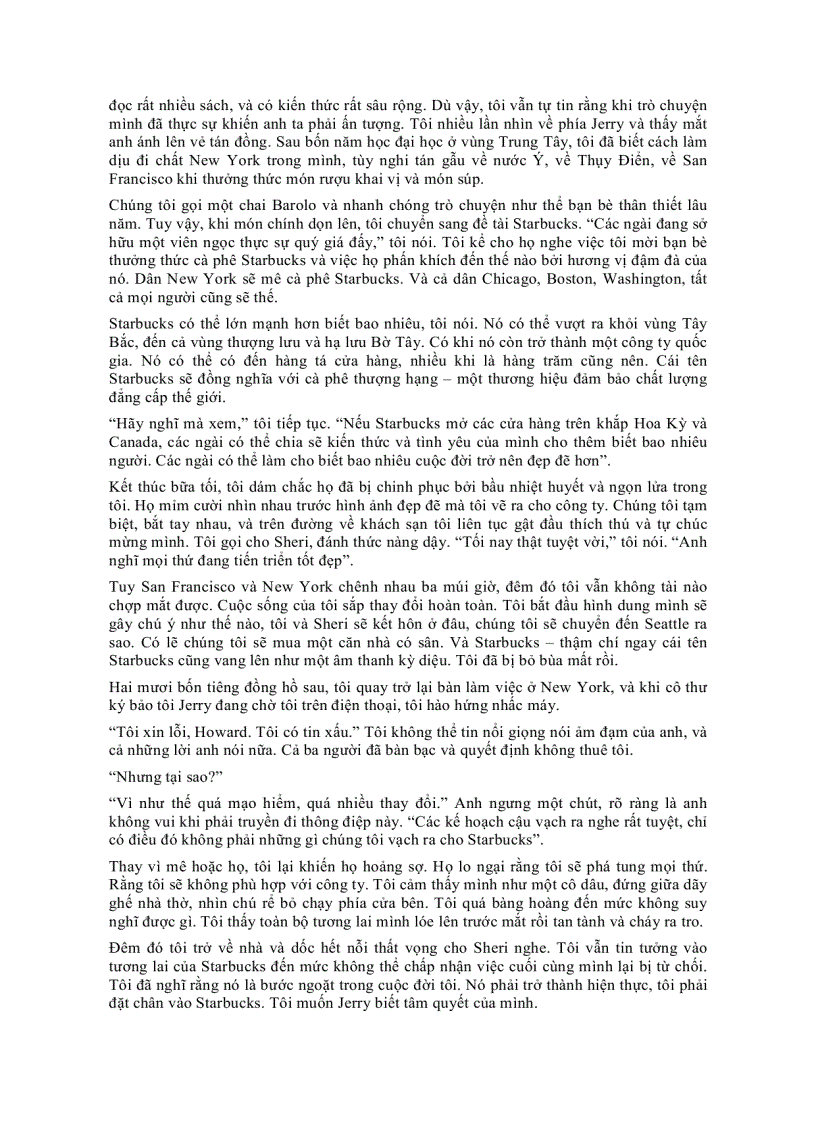 đọc rất nhiều sách, và có kiến thức rất sâu rộng. Dù vậy, tôi vẫn tự tin rằng khi trò chuyện mình đã thực sự khiến anh ta phải ấn tượng. Tôi nhiều lần nhìn về phía Jerry và thấy mắt anh ánh lên vẻ tán đồng. Sau bốn năm học đại học ở vùng Trung Tây, tôi đã biết cách làm dịu đi chất New York trong mình, tùy nghi tán gẫu về nước Ý, về Thụy Điển, về San Francisco khi thưởng thức món rượu khai vị và món súp.

Chúng tôi gọi một chai Barolo và nhanh chóng trò chuyện như thể bạn bè thân thiết lâu năm. Tuy vậy, khi món chính dọn lên, tôi chuyển sang đề tài Starbucks. “Các ngài đang sở hữu một viên ngọc thực sự quý giá đấy,” tôi nói. Tôi kể cho họ nghe việc tôi mời bạn bè thưởng thức cà phê Starbucks và việc họ phấn khích đến thế nào bởi hương vị đậm đà của nó. Dân New York sẽ mê cà phê Starbucks. Và cả dân Chicago, Boston, Washington, tất cả mọi người cũng sẽ thế.

Starbucks có thể lớn mạnh hơn biết bao nhiêu, tôi nói. Nó có thể vượt ra khỏi vùng Tây Bắc, đến cả vùng thượng lưu và hạ lưu Bờ Tây. Có khi nó còn trở thành một công ty quốc gia. Nó có thể có đến hàng tá cửa hàng, nhiều khi là hàng trăm cũng nên. Cái tên Starbucks sẽ đồng nghĩa với cà phê thượng hạng – một thương hiệu đảm bảo chất lượng đẳng cấp thế giới.

“Hãy nghĩ mà xem,” tôi tiếp tục. “Nếu Starbucks mở các cửa hàng trên khắp Hoa Kỳ và Canada, các ngài có thể chia sẽ kiến thức và tình yêu của mình cho thêm biết bao nhiêu người. Các ngài có thể làm cho biết bao nhiêu cuộc đời trở nên đẹp đẽ hơn”.

Kết thúc bữa tối, tôi dám chắc họ đã bị chinh phục bởi bầu nhiệt huyết và ngọn lửa trong tôi. Họ mỉm cười nhìn nhau trước hình ảnh đẹp đẽ mà tôi vẽ ra cho công ty. Chúng tôi tạm biệt, bắt tay nhau, và trên đường về khách sạn tôi liên tục gật đầu thích thú và tự chúc mừng mình. Tôi gọi cho Sheri, đánh thức nàng dậy. “Tối nay thật tuyệt vời,” tôi nói. “Anh nghĩ mọi thứ đang tiến triển tốt đẹp”.

Tuy San Francisco và New York chênh nhau ba múi giờ, đêm đó tôi vẫn không tài nào chợp mắt được. Cuộc sống của tôi sắp thay đổi hoàn toàn. Tôi bắt đầu hình dung mình sẽ gây chú ý như thế nào, tôi và Sheri sẽ kết hôn ở đâu, chúng tôi sẽ chuyển đến Seattle ra sao. Có lẽ chúng tôi sẽ mua một căn nhà có sân. Và Starbucks – thậm chí ngay cái tên Starbucks cũng vang lên như một âm thanh kỳ diệu. Tôi đã bị bỏ bùa mất rồi.

Hai mươi bốn tiếng đồng hồ sau, tôi quay trở lại bàn làm việc ở New York, và khi cô thư ký báo tôi Jerry đang chờ tôi trên điện thoại, tôi hào hứng nhấc máy.

“Tôi xin lỗi, Howard. Tôi có tin xấu.” Tôi không thể tin nổi giọng nói ảm đạm của anh, và cả những lời anh nói nữa. Cả ba người đã bàn bạc và quyết định không thuê tôi.

“Nhưng tại sao?”

“Vì như thế quá mạo hiểm, quá nhiều thay đổi.” Anh ngưng một chút, rõ ràng là anh không vui khi phải truyền đi thông điệp này. “Các kế hoạch cậu vạch ra nghe rất tuyệt, chỉ có điều đó không phải những gì chúng tôi vạch ra cho Starbucks”.

Thay vì mê hoặc họ, tôi lại khiến họ hoảng sợ. Họ lo ngại rằng tôi sẽ phá tung mọi thứ. Rằng tôi sẽ không phù hợp với công ty. Tôi cảm thấy mình như một cô dâu, đứng giữa dãy ghế nhà thờ, nhìn chú rể bỏ chạy phía cửa bên. Tôi quá bàng hoàng đến mức không suy nghĩ được gì. Tôi thấy toàn bộ tương lai mình lóe lên trước mắt rồi tan tành và cháy ra tro.

Đêm đó tôi trở về nhà và dốc hết nỗi thất vọng cho Sheri nghe. Tôi vẫn tin tưởng vào tương lai của Starbucks đến mức không thể chấp nhận việc cuối cùng mình lại bị từ chối. Tôi đã nghĩ rằng nó là bước ngoặt trong cuộc đời tôi. Nó phải trở thành hiện thực, tôi phải đặt chân vào Starbucks. Tôi muốn Jerry biết tâm quyết của mình.